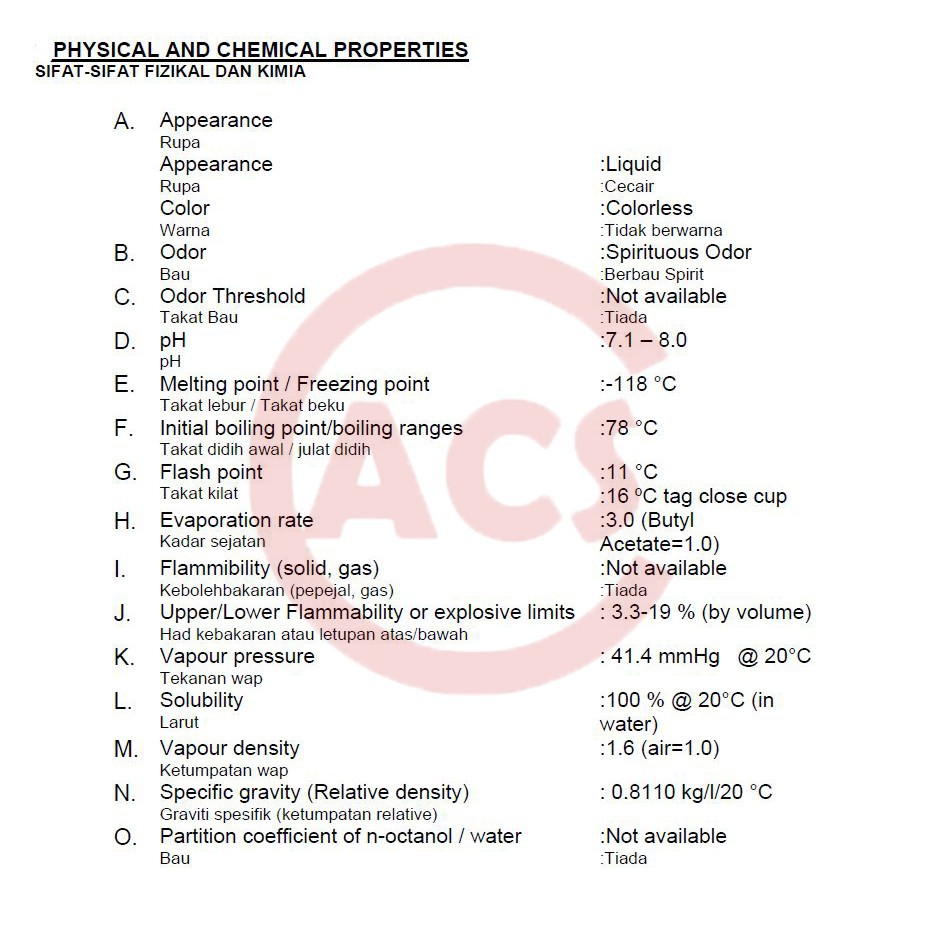 PHYSICAL AND CHEMICAL PROPERTIES
SIFAT-SIFAT FIZIKAL DAN KIMIA

A. Appearance
Rupa
Appearance :Liquid
Rupa :Cecair
Color :Colorless
Warna :Tidak berwarna

B. Odor :Spirituous Odor
Bau :Berbau Spirit

C. Odor Threshold :Not available
Takat Bau :Tiada

D. pH :7.1 – 8.0
pH

E. Melting point / Freezing point :-118 °C
Takat lebur / Takat beku

F. Initial boiling point/boiling ranges :78 °C
Takat didih awal / julat didih

G. Flash point :11 °C
Takat kilat :16 ºC tag close cup

H. Evaporation rate :3.0 (Butyl Acetate=1.0)
Kadar sejatan

I. Flammibility (solid, gas) :Not available
Kebolehbakaran (pepejal, gas) :Tiada

J. Upper/Lower Flammability or explosive limits : 3.3-19 % (by volume)
Had kebakaran atau letupan atas/bawah

K. Vapour pressure : 41.4 mmHg @ 20°C
Tekanan wap

L. Solubility :100 % @ 20°C (in water)
Larut

M. Vapour density :1.6 (air=1.0)
Ketumpatan wap

N. Specific gravity (Relative density) : 0.8110 kg/l/20 °C
Graviti spesifik (ketumpatan relative)

O. Partition coefficient of n-octanol / water :Not available
Bau :Tiada

ACS